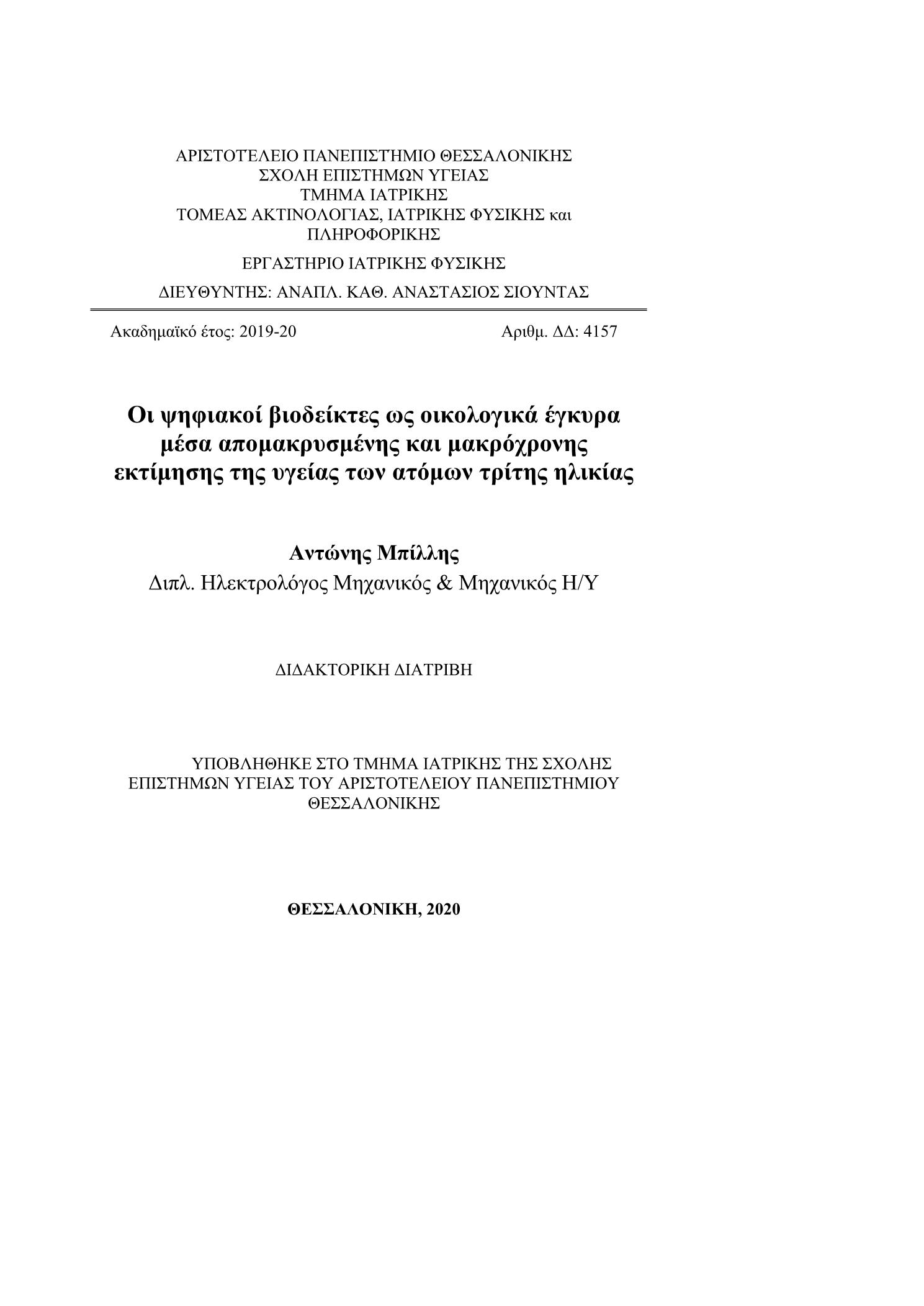 ΑΡΙΣΤΟΤΕΛΕΙΟ ΠΑΝΕΠΙΣΤΗΜΙΟ ΘΕΣΣΑΛΟΝΙΚΗΣ
ΣΧΟΛΗ ΕΠΙΣΤΗΜΩΝ ΥΓΕΙΑΣ
ΤΜΗΜΑ ΙΑΤΡΙΚΗΣ
ΤΟΜΕΑΣ ΑΚΤΙΝΟΛΟΓΙΑΣ, ΙΑΤΡΙΚΗΣ ΦΥΣΙΚΗΣ και ΠΛΗΡΟΦΟΡΙΚΗΣ

ΕΡΓΑΣΤΗΡΙΟ ΙΑΤΡΙΚΗΣ ΦΥΣΙΚΗΣ

ΔΙΕΥΘΥΝΤΗΣ: ΑΝΑΠΛ. ΚΑΘ. ΑΝΑΣΤΑΣΙΟΣ ΣΙΟΥΝΤΑΣ

Ακαδημαϊκό έτος: 2019-20

Αριθμ. ΔΔ: 4157

Οι ψηφιακοί βιοδείκτες ως οικολογικά έγκυρα μέσα απομακρυσμένης και μακρόχρονης εκτίμησης της υγείας των ατόμων τρίτης ηλικίας

Αντώνης Μπίλλης
Διπλ. Ηλεκτρολόγος Μηχανικός & Μηχανικός Η/Υ

ΔΙΔΑΚΤΟΡΙΚΗ ΔΙΑΤΡΙΒΗ

ΥΠΟΒΛΗΘΗΚΕ ΣΤΟ ΤΜΗΜΑ ΙΑΤΡΙΚΗΣ ΤΗΣ ΣΧΟΛΗΣ ΕΠΙΣΤΗΜΩΝ ΥΓΕΙΑΣ ΤΟΥ ΑΡΙΣΤΟΤΕΛΕΙΟΥ ΠΑΝΕΠΙΣΤΗΜΙΟΥ ΘΕΣΣΑΛΟΝΙΚΗΣ

ΘΕΣΣΑΛΟΝΙΚΗ, 2020